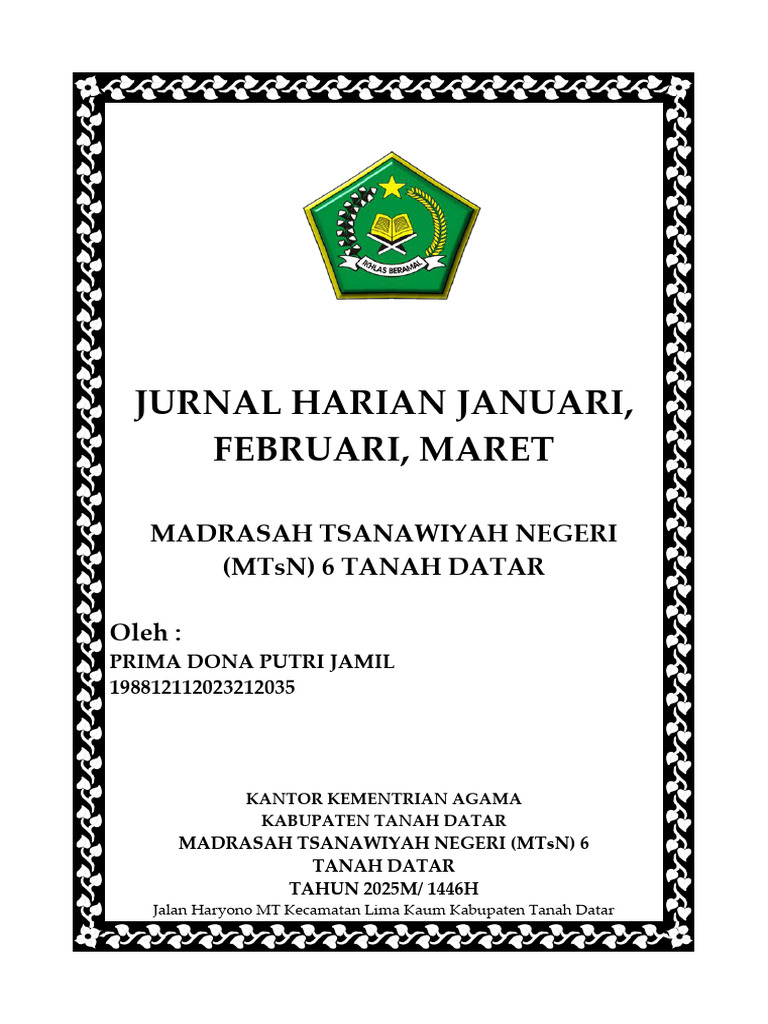 IKHLAS BERAMAL

JURNAL HARIAN JANUARI, FEBRUARI, MARET

MADRASAH TSANAWIYAH NEGERI (MTsN) 6 TANAH DATAR

Oleh :
PRIMA DONA PUTRI JAMIL
198812112023212035

KANTOR KEMENTRIAN AGAMA
KABUPATEN TANAH DATAR
MADRASAH TSANAWIYAH NEGERI (MTsN) 6 TANAH DATAR
TAHUN 2025M/ 1446H
Jalan Haryono MT Kecamatan Lima Kaum Kabupaten Tanah Datar